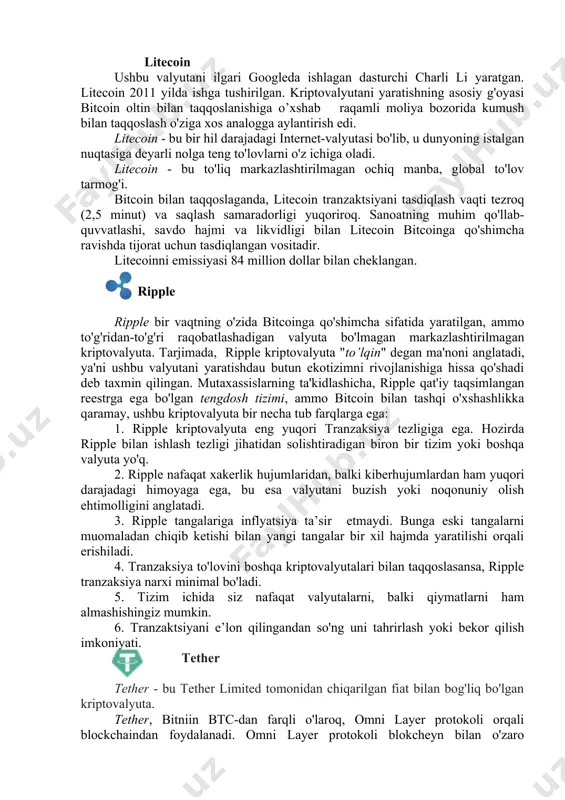 Litecoin

Ushbu valyutani ilgari Googleda ishlagan dasturchi Charli Li yaratgan. Litecoin 2011 yilda ishga tushirilgan. Kriptovalyutani yaratishning asosiy g'oyasi Bitcoin oltin bilan taqqoslanishiga o'xshab raqamli moliya bozorida kumush bilan taqqoslash o'ziga xos analogga aylantirish edi.

Litecoin - bu bir hil darajadagi Internet-valyutasi bo'lib, u dunyoning istalgan nuqtasiga deyarli nolga teng to'lovlarni o'z ichiga oladi.

Litecoin - bu to'liq markazlashtirilmagan ochiq manba, global to'lov tarmog'i.

Bitcoin bilan taqqoslaganda, Litecoin tranzaktsiyani tasdiqlash vaqti tezroq (2,5 minut) va saqlash samaradorligi yuqoriroq. Sanoatning muhim qo'llab-quvvatlashi, savdo hajmi va likvidligi bilan Litecoin Bitcoinga qo'shimcha ravishda tijorat uchun tasdiqlangan vositadir.

Litecoinni emissiyasi 84 million dollar bilan cheklangan.

Ripple

Ripple bir vaqtning o'zida Bitcoinga qo'shimcha sifatida yaratilgan, ammo to'g'ridan-to'g'ri raqobatlashadigan valyuta bo'lmagan markazlashtirilmagan kriptovalyuta. Tarjimada, Ripple kriptovalyuta "to'lqin" degan ma'noni anglatadi, ya'ni ushbu valyutani yaratishdau butun ekotizimni rivojlanishiga hissa qo'shadi deb taxmin qilingan. Mutaxassislarning ta'kidlashicha, Ripple qat'iy taqsimlangan reestrga ega bo'lgan tengdosh tizimi, ammo Bitcoin bilan tashqi o'xshashlikka qaramay, ushbu kriptovalyuta bir necha tub farqlarga ega:

1. Ripple kriptovalyuta eng yuqori Tranzaksiya tezligiga ega. Hozirda Ripple bilan ishlash tezligi jihatidan solishtiradigan biron bir tizim yoki boshqa valyuta yo'q.

2. Ripple nafaqat xakerlik hujumlaridan, balki kiberhujumlardan ham yuqori darajadagi himoyaga ega, bu esa valyutani buzish yoki noqonuniy olish ehtimolligini anglatadi.

3. Ripple tangalariga inflyatsiya ta'sir etmaydi. Bunga eski tangalarni muomaladan chiqib ketishi bilan yangi tangalar bir xil hajmda yaratilishi orqali erishiladi.

4. Tranzaksiya to'lovini boshqa kriptovalyutalari bilan taqqoslasansa, Ripple tranzaksiya narxi minimal bo'ladi.

5. Tizim ichida siz nafaqat valyutalarni, balki qiymatlarni ham almashishingiz mumkin.

6. Tranzaktsiyani e'lon qilingandan so'ng uni tahrirlash yoki bekor qilish imkoniyati.

Tether

Tether - bu Tether Limited tomonidan chiqarilgan fiat bilan bog'liq bo'lgan kriptovalyuta.

Tether, Bitniin BTC-dan farqli o'laroq, Omni Layer protokoli orqali blockchaindan foydalanadi. Omni Layer protokoli blokcheyn bilan o'zaro